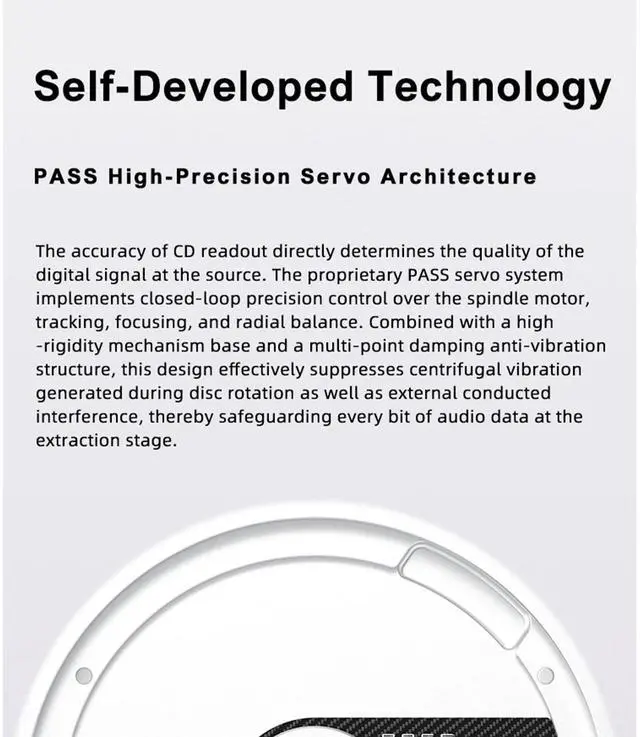 Self-Developed Technology

PASS High-Precision Servo Architecture

The accuracy of CD readout directly determines the quality of the digital signal at the source. The proprietary PASS servo system implements closed-loop precision control over the spindle motor, tracking, focusing, and radial balance. Combined with a high -rigidity mechanism base and a multi-point damping anti-vibration structure, this design effectively suppresses centrifugal vibration generated during disc rotation as well as external conducted interference, thereby safeguarding every bit of audio data at the extraction stage.